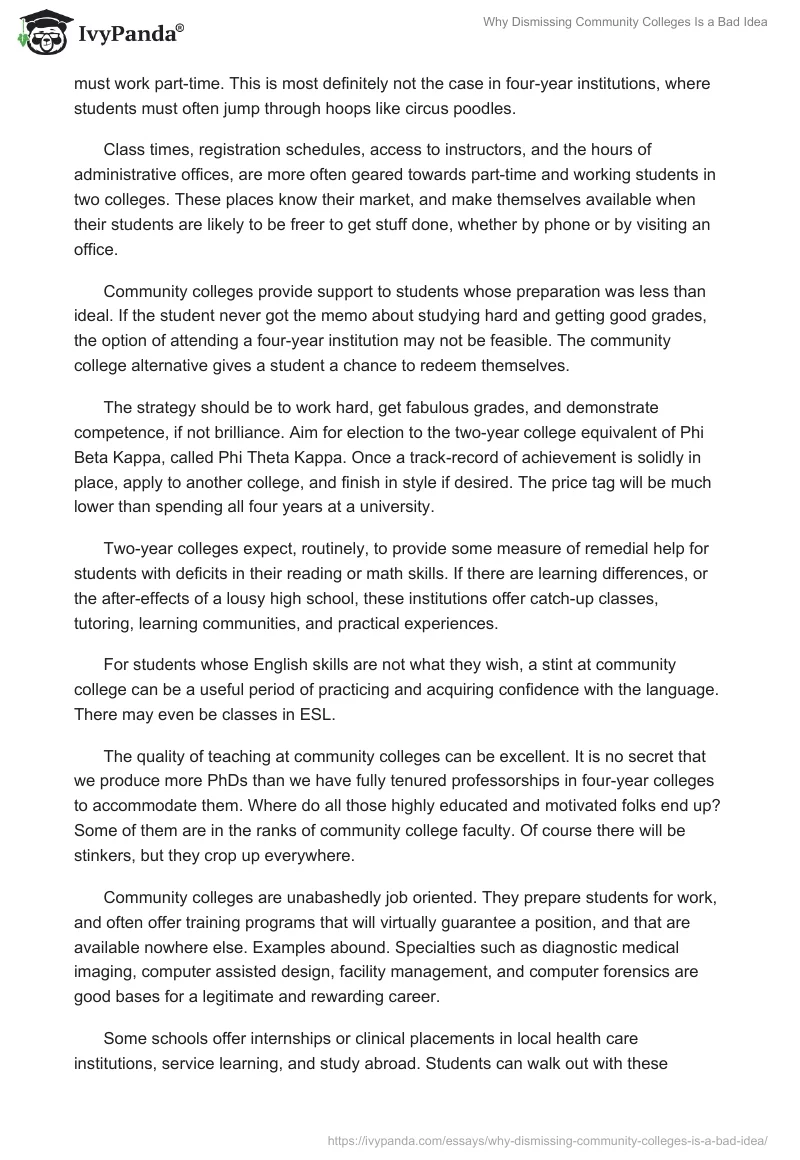 IvyPanda®

Why Dismissing Community Colleges Is a Bad Idea

must work part-time. This is most definitely not the case in four-year institutions, where students must often jump through hoops like circus poodles.

Class times, registration schedules, access to instructors, and the hours of administrative offices, are more often geared towards part-time and working students in two colleges. These places know their market, and make themselves available when their students are likely to be freer to get stuff done, whether by phone or by visiting an office.

Community colleges provide support to students whose preparation was less than ideal. If the student never got the memo about studying hard and getting good grades, the option of attending a four-year institution may not be feasible. The community college alternative gives a student a chance to redeem themselves.

The strategy should be to work hard, get fabulous grades, and demonstrate competence, if not brilliance. Aim for election to the two-year college equivalent of Phi Beta Kappa, called Phi Theta Kappa. Once a track-record of achievement is solidly in place, apply to another college, and finish in style if desired. The price tag will be much lower than spending all four years at a university.

Two-year colleges expect, routinely, to provide some measure of remedial help for students with deficits in their reading or math skills. If there are learning differences, or the after-effects of a lousy high school, these institutions offer catch-up classes, tutoring, learning communities, and practical experiences.

For students whose English skills are not what they wish, a stint at community college can be a useful period of practicing and acquiring confidence with the language. There may even be classes in ESL.

The quality of teaching at community colleges can be excellent. It is no secret that we produce more PhDs than we have fully tenured professorships in four-year colleges to accommodate them. Where do all those highly educated and motivated folks end up? Some of them are in the ranks of community college faculty. Of course there will be stinkers, but they crop up everywhere.

Community colleges are unabashedly job oriented. They prepare students for work, and often offer training programs that will virtually guarantee a position, and that are available nowhere else. Examples abound. Specialties such as diagnostic medical imaging, computer assisted design, facility management, and computer forensics are good bases for a legitimate and rewarding career.

Some schools offer internships or clinical placements in local health care institutions, service learning, and study abroad. Students can walk out with these

https://ivypanda.com/essays/why-dismissing-community-colleges-is-a-bad-idea/